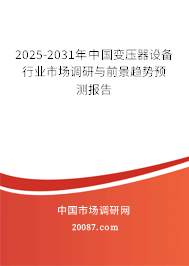 2025-2031年中国变压器设备行业市场调研与前景趋势预测报告

中国市场调研网

20087.com